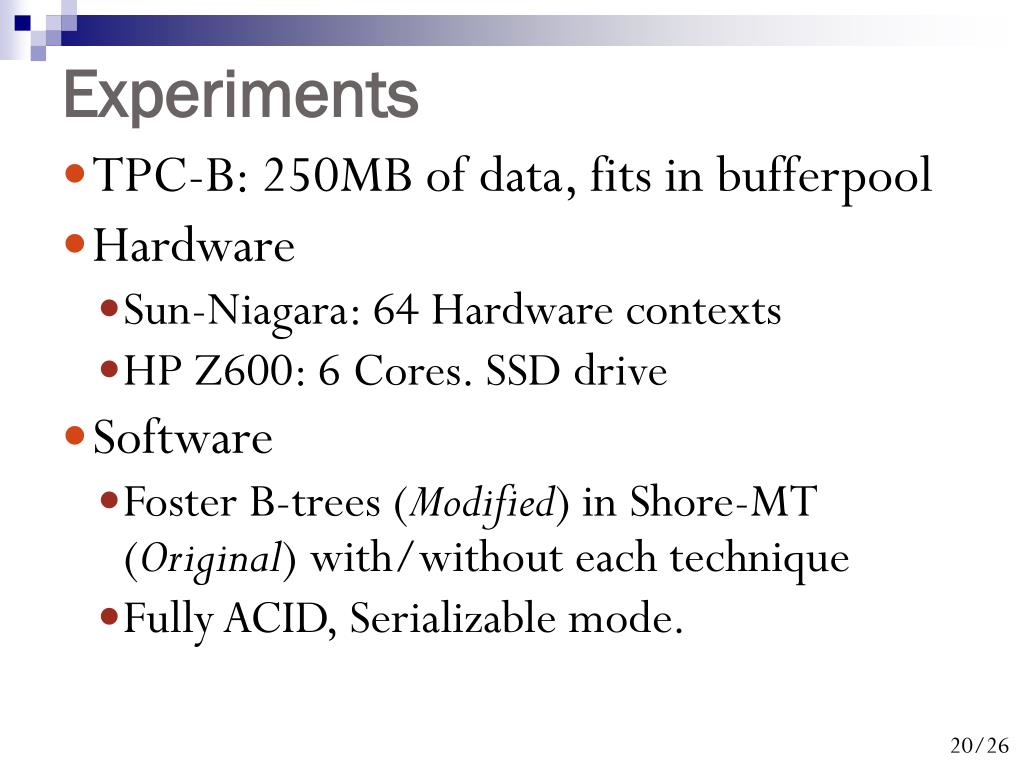 Experiments

• TPC-B: 250MB of data, fits in bufferpool

• Hardware

• Sun-Niagara: 64 Hardware contexts

• HP Z600: 6 Cores. SSD drive

• Software

• Foster B-trees (Modified) in Shore-MT (Original) with/without each technique

• Fully ACID, Serializable mode.

20/26